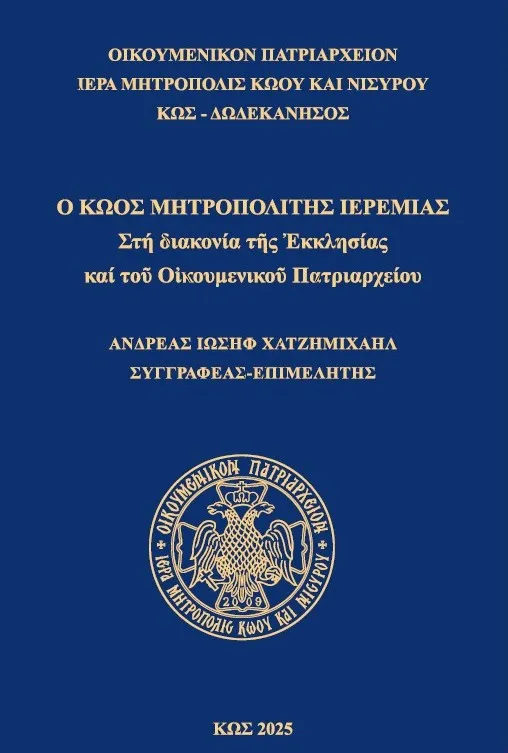 ΟΙΚΟΥΜΕΝΙΚΟΝ ΠΑΤΡΙΑΡΧΕΙΟΝ
ΙΕΡΑ ΜΗΤΡΟΠΟΛΙΣ ΚΩΟΥ ΚΑΙ ΝΙΣΥΡΟΥ
ΚΩΣ - ΔΩΔΕΚΑΝΗΣΟΣ

Ο ΚΩΟΣ ΜΗΤΡΟΠΟΛΙΤΗΣ ΙΕΡΕΜΙΑΣ
Στή διακονία τῆς Ἐκκλησίας
καί τοῦ Οἰκουμενικοῦ Πατριαρχείου

ΑΝΔΡΕΑΣ ΙΩΣΗΦ ΧΑΤΖΗΜΙΧΑΗΛ
ΣΥΓΓΡΑΦΕΑΣ-ΕΠΙΜΕΛΗΤΗΣ

ΟΙΚΟΥΜΕΝΙΚΟΝ ΠΑΤΡΙΑΡΧΕΙΟΝ
ΙΕΡΑ ΜΗΤΡΟΠΟΛΙΣ ΚΩΟΥ ΚΑΙ ΝΙΣΥΡΟΥ
2009

ΚΩΣ 2025